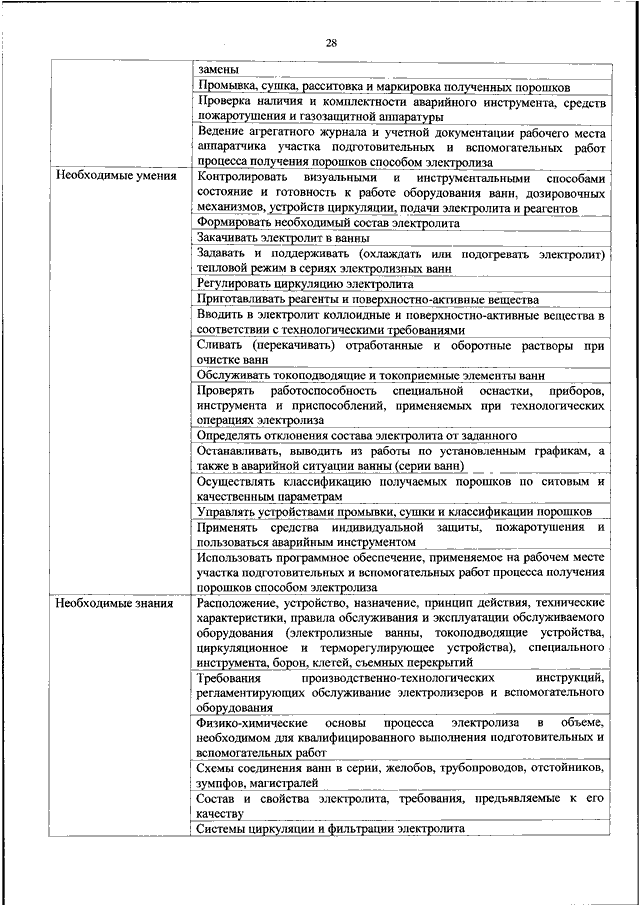 28

| | |
|---|---|
| | замены |
| | Промывка, сушка, расситовка и маркировка полученных порошков |
| | Проверка наличия и комплектности аварийного инструмента, средств пожаротушения и газозащитной аппаратуры |
| | Ведение агрегатного журнала и учетной документации рабочего места аппаратчика участка подготовительных и вспомогательных работ процесса получения порошков способом электролиза |
| Необходимые умения | Контролировать визуальными и инструментальными способами состояние и готовность к работе оборудования ванн, дозировочных механизмов, устройств циркуляции, подачи электролита и реагентов |
| | Формировать необходимый состав электролита |
| | Закачивать электролит в ванны |
| | Задавать и поддерживать (охлаждать или подогревать электролит) тепловой режим в сериях электролизных ванн |
| | Регулировать циркуляцию электролита |
| | Приготавливать реагенты и поверхностно-активные вещества |
| | Вводить в электролит коллоидные и поверхностно-активные вещества в соответствии с технологическими требованиями |
| | Сливать (перекачивать) отработанные и оборотные растворы при очистке ванн |
| | Обслуживать токоподводящие и токоприемные элементы ванн |
| | Проверять работоспособность специальной оснастки, приборов, инструмента и приспособлений, применяемых при технологических операциях электролиза |
| | Определять отклонения состава электролита от заданного |
| | Останавливать, выводить из работы по установленным графикам, а также в аварийной ситуации ванны (серии ванн) |
| | Осуществлять классификацию получаемых порошков по ситовым и качественным параметрам |
| | Управлять устройствами промывки, сушки и классификации порошков |
| | Применять средства индивидуальной защиты, пожаротушения и пользоваться аварийным инструментом |
| | Использовать программное обеспечение, применяемое на рабочем месте участка подготовительных и вспомогательных работ процесса получения порошков способом электролиза |
| Необходимые знания | Расположение, устройство, назначение, принцип действия, технические характеристики, правила обслуживания и эксплуатации обслуживаемого оборудования (электролизные ванны, токоподводящие устройства, циркуляционное и терморегулирующее устройства), специального инструмента, борон, клетей, съемных перекрытий |
| | Требования производственно-технологических инструкций, регламентирующих обслуживание электролизеров и вспомогательного оборудования |
| | Физико-химические основы процесса электролиза в объеме, необходимом для квалифицированного выполнения подготовительных и вспомогательных работ |
| | Схемы соединения ванн в серии, желобов, трубопроводов, отстойников, зумпфов, магистралей |
| | Состав и свойства электролита, требования, предъявляемые к его качеству |
| | Системы циркуляции и фильтрации электролита |